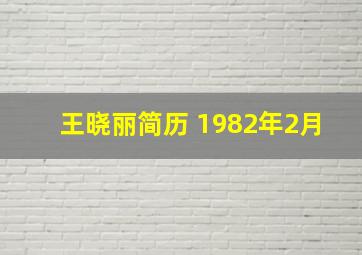 王晓丽简历 1982年2月